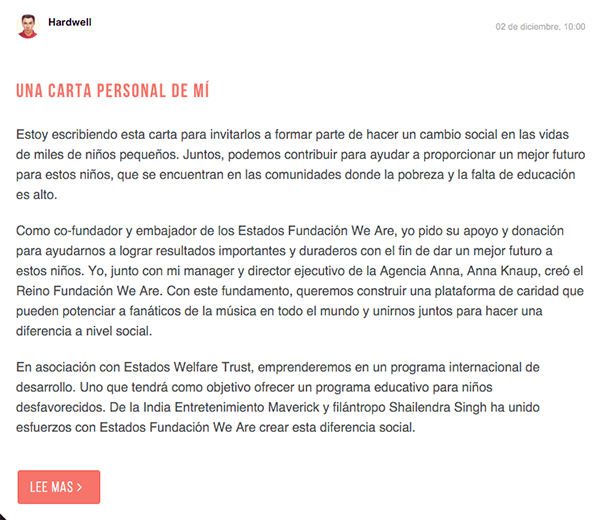 Hardwell

02 de diciembre, 10:00

UNA CARTA PERSONAL DE MÍ

Estoy escribiendo esta carta para invitarlos a formar parte de hacer un cambio social en las vidas de miles de niños pequeños. Juntos, podemos contribuir para ayudar a proporcionar un mejor futuro para estos niños, que se encuentran en las comunidades donde la pobreza y la falta de educación es alto.

Como co-fundador y embajador de los Estados Fundación We Are, yo pido su apoyo y donación para ayudarnos a lograr resultados importantes y duraderos con el fin de dar un mejor futuro a estos niños. Yo, junto con mi manager y director ejecutivo de la Agencia Anna, Anna Knaup, creó el Reino Fundación We Are. Con este fundamento, queremos construir una plataforma de caridad que pueden potenciar a fanáticos de la música en todo el mundo y unirnos juntos para hacer una diferencia a nivel social.

En asociación con Estados Welfare Trust, emprenderemos en un programa internacional de desarrollo. Uno que tendrá como objetivo ofrecer un programa educativo para niños desfavorecidos. De la India Entretenimiento Maverick y filántropo Shailendra Singh ha unido esfuerzos con Estados Fundación We Are crear esta diferencia social.

LEE MAS >